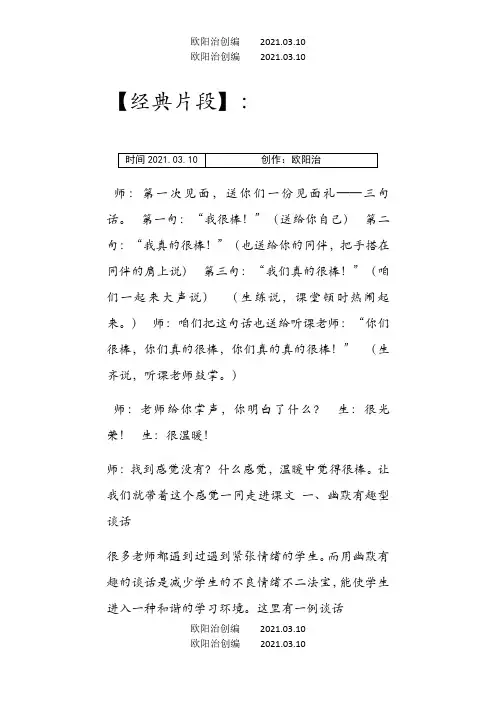 欧阳治创编　2021.03.10
欧阳治创编　2021.03.10

【经典片段】：

| 时间 2021.03.10 | 创作：欧阳治 |
|---|---|

师：第一次见面，送你们一份见面礼——三句话。 第一句：“我很棒！”（送给你自己） 第二句：“我真的很棒！”（也送给你的同伴，把手搭在同伴的肩上说） 第三句：“我们真的很棒！”（咱们一起来大声说） （生练说，课堂顿时热闹起来。） 师：咱们把这句话也送给听课老师：“你们很棒，你们真的很棒，你们真的真的很棒！” （生齐说，听课老师鼓掌。）

师：老师给你掌声，你明白了什么？ 生：很光荣！ 生：很温暖！

师：找到感觉没有？什么感觉，温暖中觉得很棒。让我们就带着这个感觉一同走进课文 一、幽默有趣型谈话

很多老师都遇到过遇到紧张情绪的学生。而用幽默有趣的谈话是减少学生的不良情绪不二法宝，能使学生进入一种和谐的学习环境。这里有一例谈话

欧阳治创编　2021.03.10
欧阳治创编　2021.03.10